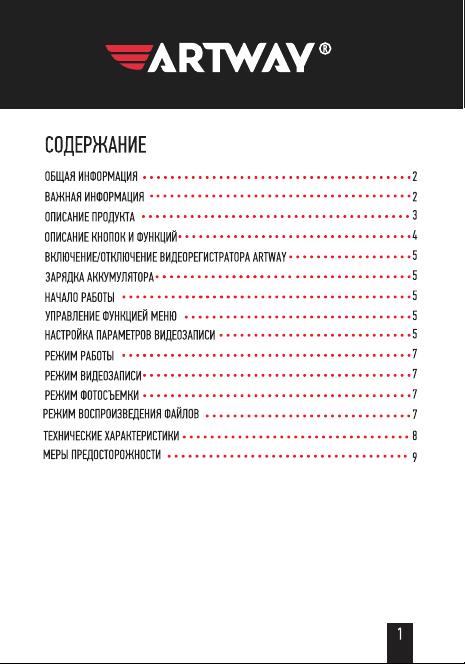 ARTWAY®

СОДЕРЖАНИЕ

ОБЩАЯ ИНФОРМАЦИЯ 2
ВАЖНАЯ ИНФОРМАЦИЯ 2
ОПИСАНИЕ ПРОДУКТА 3
ОПИСАНИЕ КНОПОК И ФУНКЦИЙ 4
ВКЛЮЧЕНИЕ/ОТКЛЮЧЕНИЕ ВИДЕОРЕГИСТРАТОРА ARTWAY 5
ЗАРЯДКА АККУМУЛЯТОРА 5
НАЧАЛО РАБОТЫ 5
УПРАВЛЕНИЕ ФУНКЦИЕЙ МЕНЮ 5
НАСТРОЙКА ПАРАМЕТРОВ ВИДЕОЗАПИСИ 5
РЕЖИМ РАБОТЫ 7
РЕЖИМ ВИДЕОЗАПИСИ 7
РЕЖИМ ФОТОСЪЕМКИ 7
РЕЖИМ ВОСПРОИЗВЕДЕНИЯ ФАЙЛОВ 7
ТЕХНИЧЕСКИЕ ХАРАКТЕРИСТИКИ 8
МЕРЫ ПРЕДОСТОРОЖНОСТИ 9

1